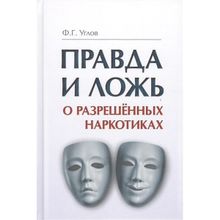 Ф.Г. Углов

ПРАВДА И ЛОЖЬ

О РАЗРЕШЁННЫХ НАРКОТИКАХ